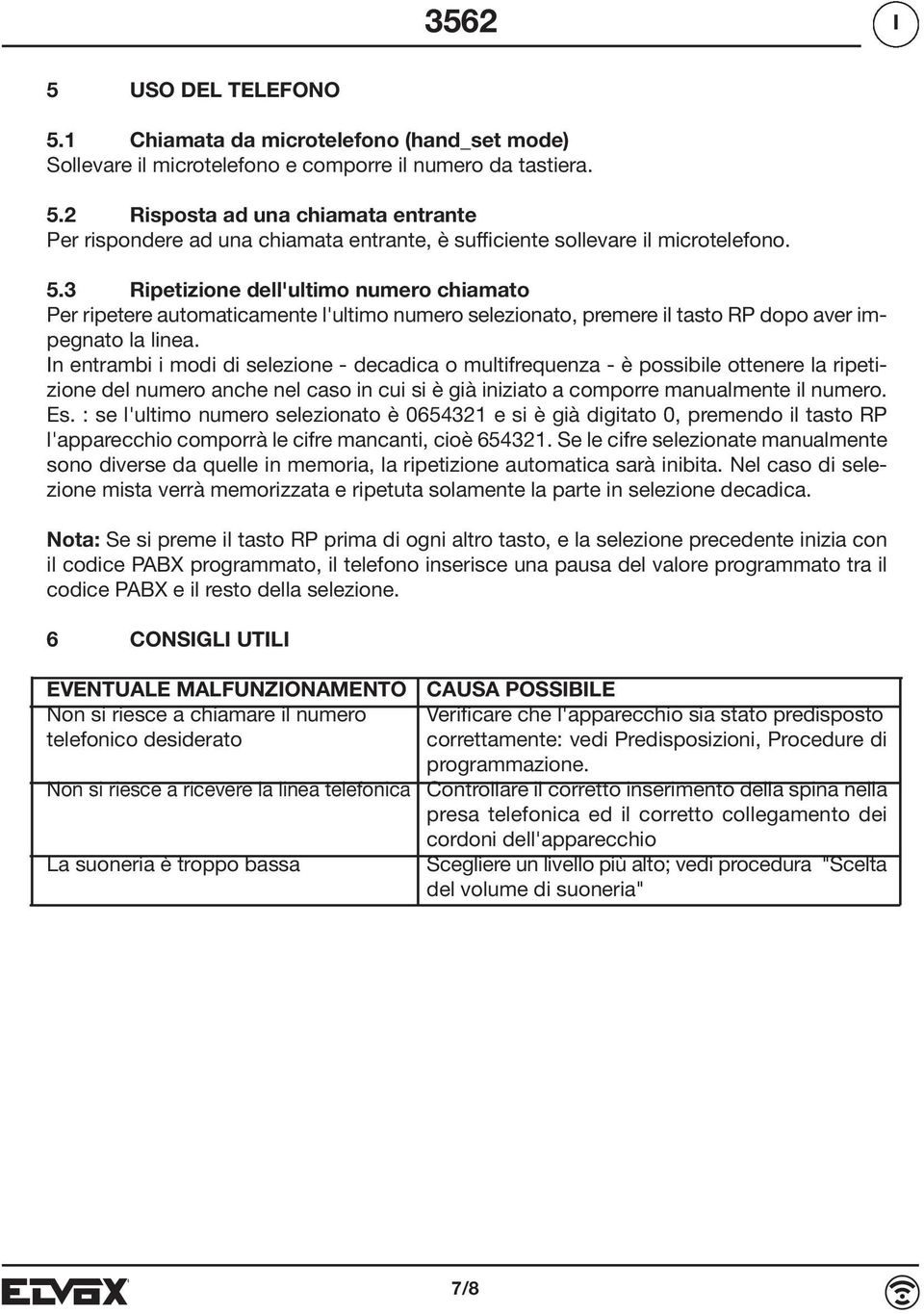 3562

I

5 USO DEL TELEFONO

5.1 Chiamata da microtelefono (hand_set mode)
Sollevare il microtelefono e comporre il numero da tastiera.

5.2 Risposta ad una chiamata entrante
Per rispondere ad una chiamata entrante, è sufficiente sollevare il microtelefono.

5.3 Ripetizione dell'ultimo numero chiamato
Per ripetere automaticamente l'ultimo numero selezionato, premere il tasto RP dopo aver impegnato la linea.
In entrambi i modi di selezione - decadica o multifrequenza - è possibile ottenere la ripetizione del numero anche nel caso in cui si è già iniziato a comporre manualmente il numero.
Es. : se l'ultimo numero selezionato è 0654321 e si è già digitato 0, premendo il tasto RP l'apparecchio comporrà le cifre mancanti, cioè 654321. Se le cifre selezionate manualmente sono diverse da quelle in memoria, la ripetizione automatica sarà inibita. Nel caso di selezione mista verrà memorizzata e ripetuta solamente la parte in selezione decadica.

Nota: Se si preme il tasto RP prima di ogni altro tasto, e la selezione precedente inizia con il codice PABX programmato, il telefono inserisce una pausa del valore programmato tra il codice PABX e il resto della selezione.

6 CONSIGLI UTILI

| EVENTUALE MALFUNZIONAMENTO | CAUSA POSSIBILE |
|---|---|
| Non si riesce a chiamare il numero telefonico desiderato | Verificare che l'apparecchio sia stato predisposto correttamente: vedi Predisposizioni, Procedure di programmazione. |
| Non si riesce a ricevere la linea telefonica | Controllare il corretto inserimento della spina nella presa telefonica ed il corretto collegamento dei cordoni dell'apparecchio |
| La suoneria è troppo bassa | Scegliere un livello più alto; vedi procedura "Scelta del volume di suoneria" |

ELVOX

7/8